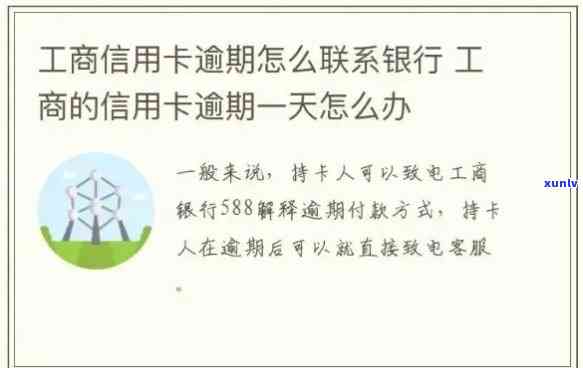 工商信用卡逾期怎么联系银行 工商的信用卡逾期一天怎么办

一般来说，持卡人可以致电工商银行588解释逾期付款方式，持卡人在逾期后可以就直接致电客服。

xunlv